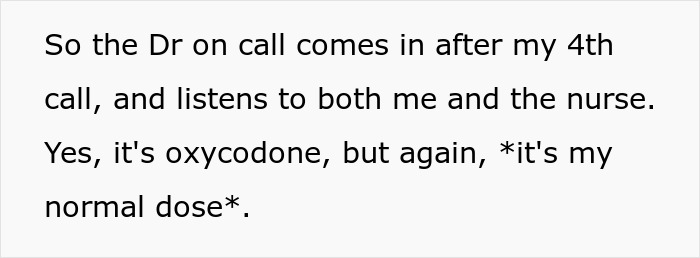 So the Dr on call comes in after my 4th call, and listens to both me and the nurse. Yes, it's oxycodone, but again, *it's my normal dose*.